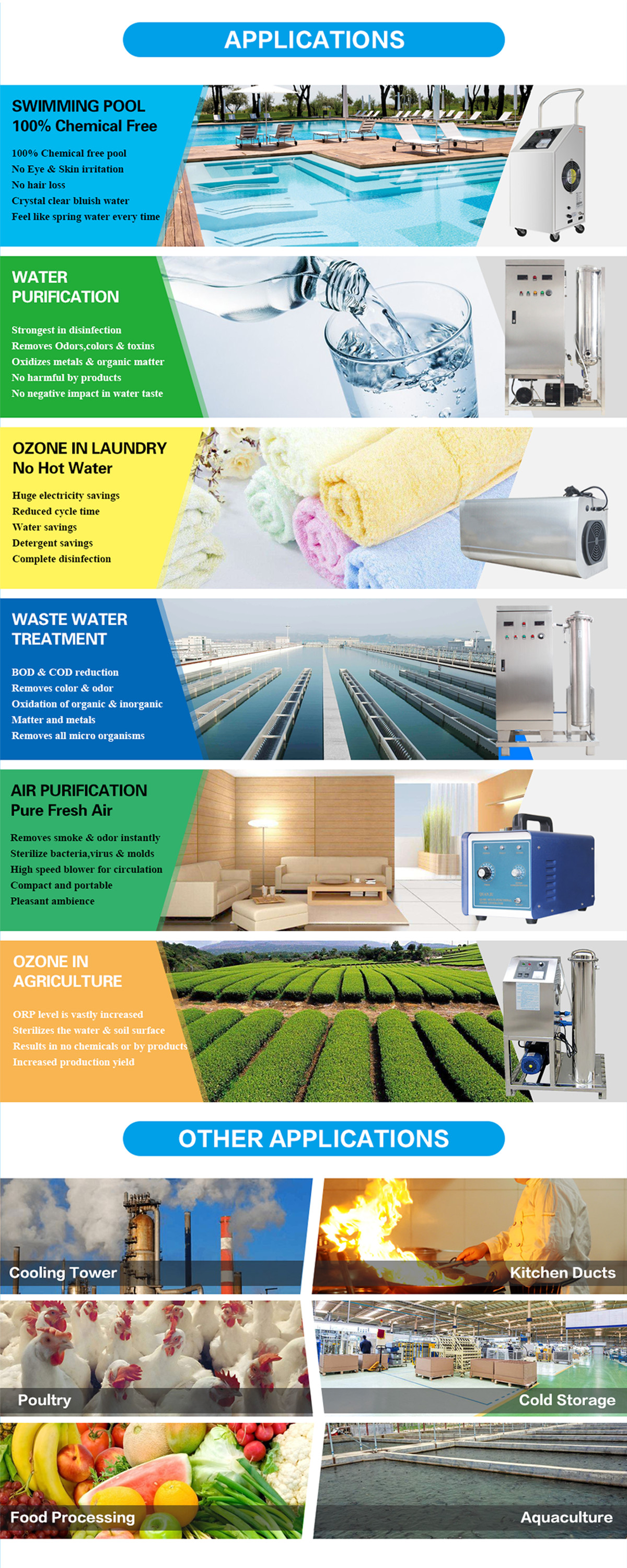 APPLICATIONS

SWIMMING POOL
100% Chemical Free

100% Chemical free pool
No Eye & Skin irritation
No hair loss
Crystal clear bluish water
Feel like spring water every time

WATER PURIFICATION

Strongest in disinfection
Removes Odors,colors & toxins
Oxidizes metals & organic matter
No harmful by products
No negative impact in water taste

OZONE IN LAUNDRY
No Hot Water

Huge electricity savings
Reduced cycle time
Water savings
Detergent savings
Complete disinfection

WASTE WATER TREATMENT

BOD & COD reduction
Removes color & odor
Oxidation of organic & inorganic
Matter and metals
Removes all micro organisms

AIR PURIFICATION
Pure Fresh Air

Removes smoke & odor instantly
Sterilize bacteria,virus & molds
High speed blower for circulation
Compact and portable
Pleasant ambience

OZONE IN AGRICULTURE

ORP level is vastly increased
Sterilizes the water & soil surface
Results in no chemicals or by products
Increased production yield

OTHER APPLICATIONS

Cooling Tower
Kitchen Ducts
Poultry
Cold Storage
Food Processing
Aquaculture